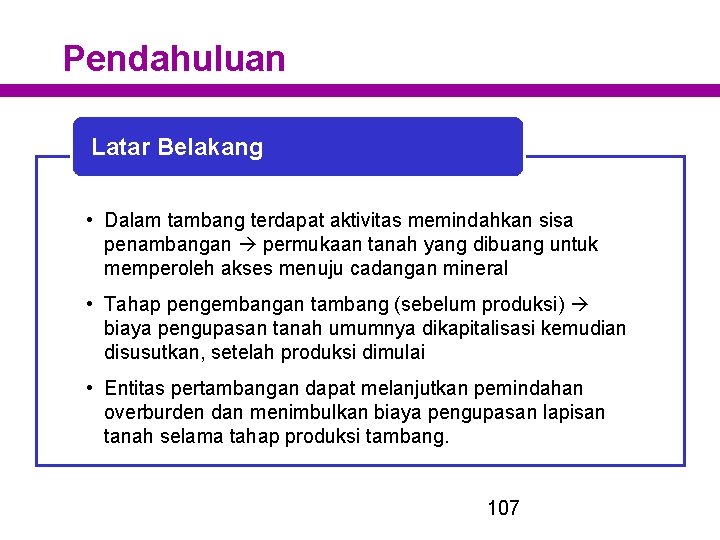 Pendahuluan

Latar Belakang

• Dalam tambang terdapat aktivitas memindahkan sisa penambangan → permukaan tanah yang dibuang untuk memperoleh akses menuju cadangan mineral

• Tahap pengembangan tambang (sebelum produksi) → biaya pengupasan tanah umumnya dikapitalisasi kemudian disusutkan, setelah produksi dimulai

• Entitas pertambangan dapat melanjutkan pemindahan overburden dan menimbulkan biaya pengupasan lapisan tanah selama tahap produksi tambang.

107